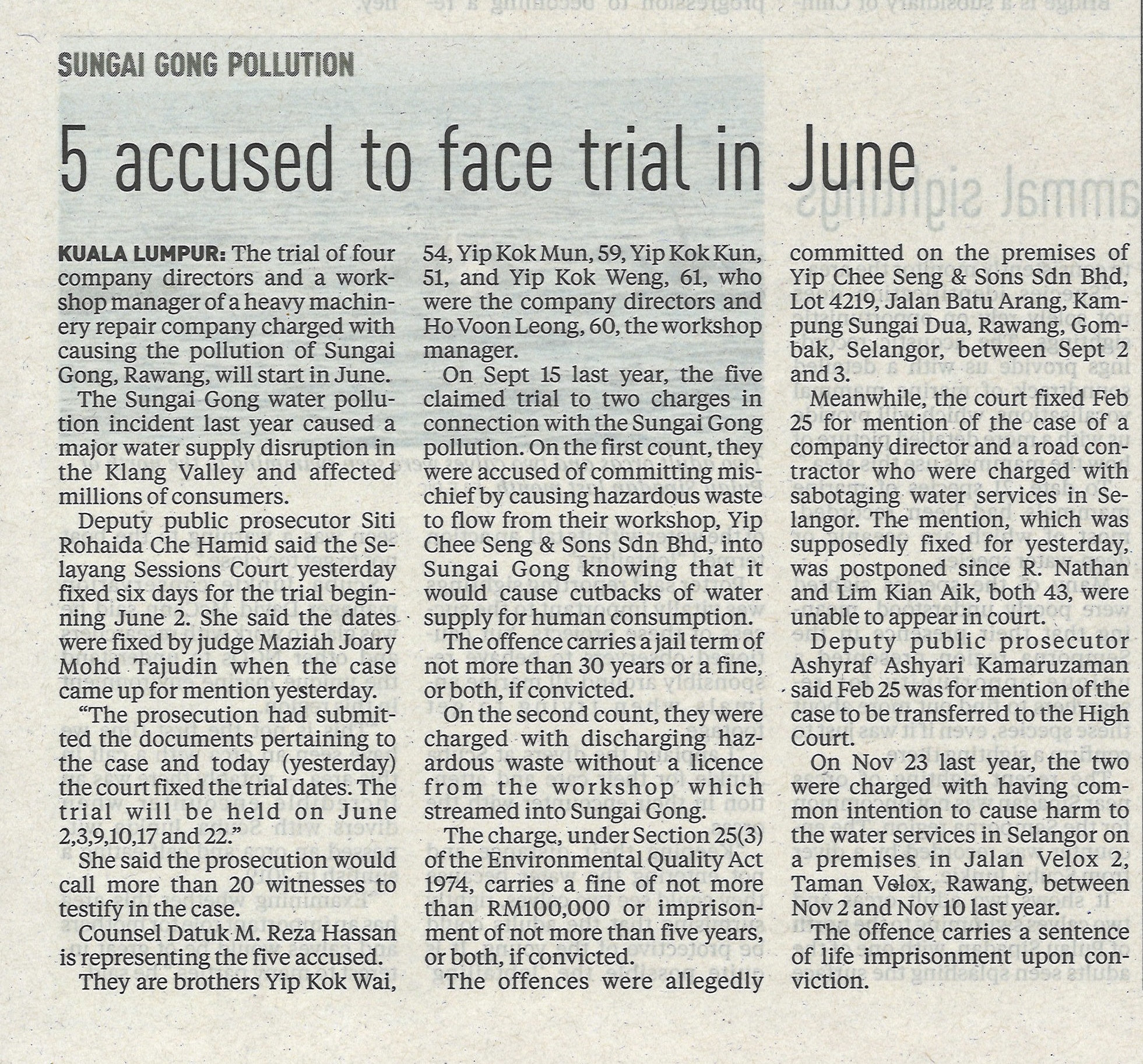 SUNGAI GONG POLLUTION

5 accused to face trial in June

KUALA LUMPUR: The trial of four company directors and a workshop manager of a heavy machinery repair company charged with causing the pollution of Sungai Gong, Rawang, will start in June.

The Sungai Gong water pollution incident last year caused a major water supply disruption in the Klang Valley and affected millions of consumers.

Deputy public prosecutor Siti Rohaida Che Hamid said the Selayang Sessions Court yesterday fixed six days for the trial beginning June 2. She said the dates were fixed by judge Maziah Joary Mohd Tajudin when the case came up for mention yesterday.

"The prosecution had submitted the documents pertaining to the case and today (yesterday) the court fixed the trial dates. The trial will be held on June 2,3,9,10,17 and 22."

She said the prosecution would call more than 20 witnesses to testify in the case.

Counsel Datuk M. Reza Hassan is representing the five accused.

They are brothers Yip Kok Wai, 54, Yip Kok Mun, 59, Yip Kok Kun, 51, and Yip Kok Weng, 61, who were the company directors and Ho Voon Leong, 60, the workshop manager.

On Sept 15 last year, the five claimed trial to two charges in connection with the Sungai Gong pollution. On the first count, they were accused of committing mischief by causing hazardous waste to flow from their workshop, Yip Chee Seng & Sons Sdn Bhd, into Sungai Gong knowing that it would cause cutbacks of water supply for human consumption.

The offence carries a jail term of not more than 30 years or a fine, or both, if convicted.

On the second count, they were charged with discharging hazardous waste without a licence from the workshop which streamed into Sungai Gong.

The charge, under Section 25(3) of the Environmental Quality Act 1974, carries a fine of not more than RM100,000 or imprisonment of not more than five years, or both, if convicted.

The offences were allegedly committed on the premises of Yip Chee Seng & Sons Sdn Bhd, Lot 4219, Jalan Batu Arang, Kampung Sungai Dua, Rawang, Gombak, Selangor, between Sept 2 and 3.

Meanwhile, the court fixed Feb 25 for mention of the case of a company director and a road contractor who were charged with sabotaging water services in Selangor. The mention, which was supposedly fixed for yesterday, was postponed since R. Nathan and Lim Kian Aik, both 43, were unable to appear in court.

Deputy public prosecutor Ashyraf Ashyari Kamaruzaman said Feb 25 was for mention of the case to be transferred to the High Court.

On Nov 23 last year, the two were charged with having common intention to cause harm to the water services in Selangor on a premises in Jalan Velox 2, Taman Velox, Rawang, between Nov 2 and Nov 10 last year.

The offence carries a sentence of life imprisonment upon conviction.